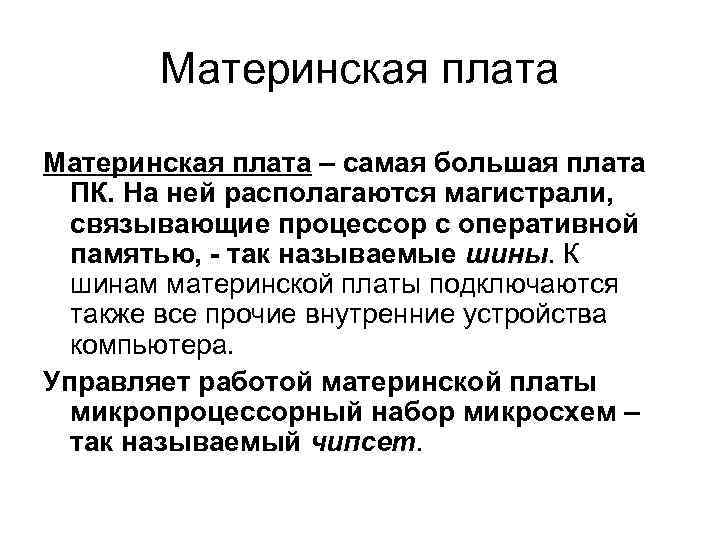 Материнская плата

Материнская плата – самая большая плата ПК. На ней располагаются магистрали, связывающие процессор с оперативной памятью, - так называемые шины. К шинам материнской платы подключаются также все прочие внутренние устройства компьютера.

Управляет работой материнской платы микропроцессорный набор микросхем – так называемый чипсет.